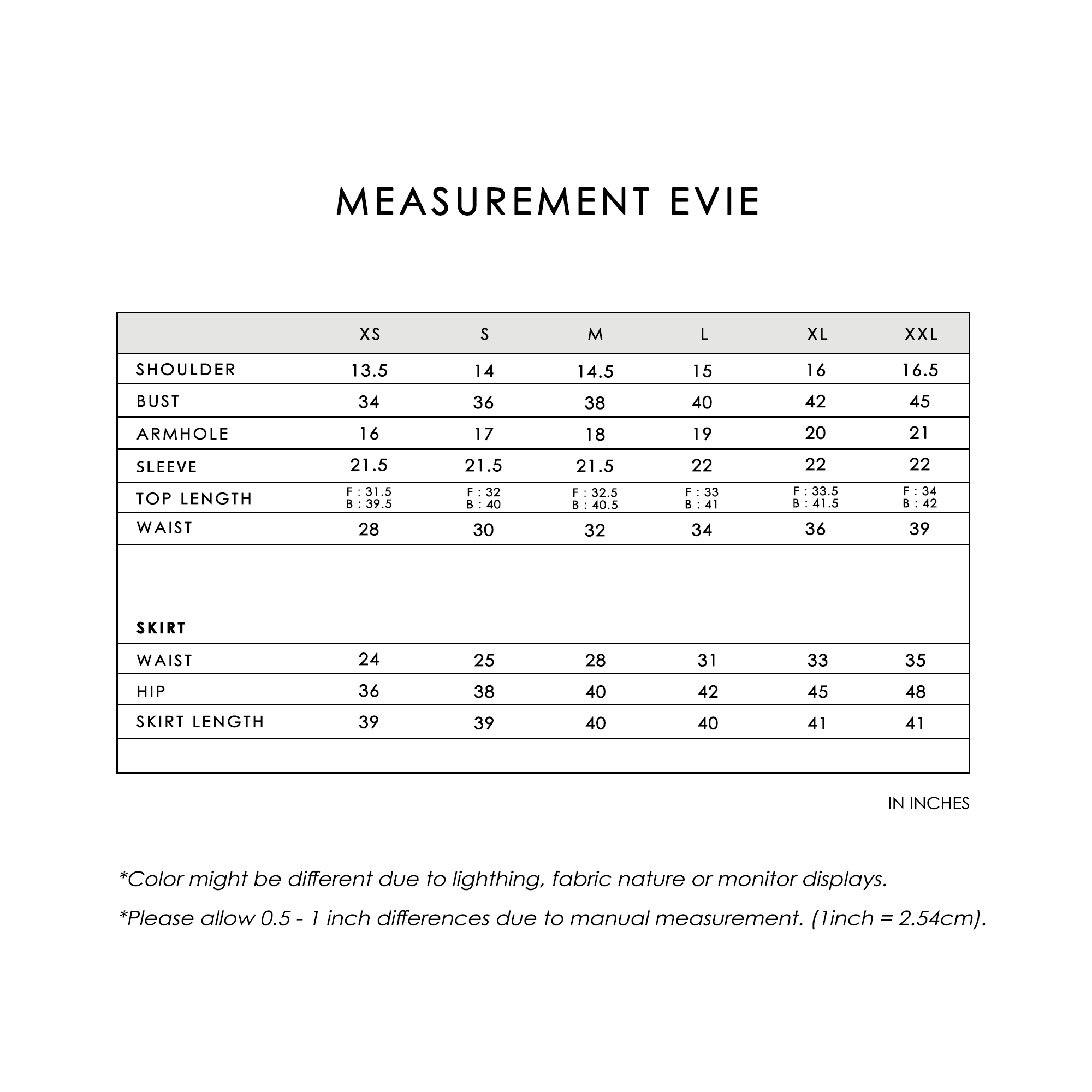 MEASUREMENT EVIE

| | XS | S | M | L | XL | XXL |
|---|---|---|---|---|---|---|
| SHOULDER | 13.5 | 14 | 14.5 | 15 | 16 | 16.5 |
| BUST | 34 | 36 | 38 | 40 | 42 | 45 |
| ARMHOLE | 16 | 17 | 18 | 19 | 20 | 21 |
| SLEEVE | 21.5 | 21.5 | 21.5 | 22 | 22 | 22 |
| TOP LENGTH | F : 31.5 B : 39.5 | F : 32 B : 40 | F : 32.5 B : 40.5 | F : 33 B : 41 | F : 33.5 B : 41.5 | F : 34 B : 42 |
| WAIST | 28 | 30 | 32 | 34 | 36 | 39 |
| SKIRT | | | | | | |
| WAIST | 24 | 25 | 28 | 31 | 33 | 35 |
| HIP | 36 | 38 | 40 | 42 | 45 | 48 |
| SKIRT LENGTH | 39 | 39 | 40 | 40 | 41 | 41 |

IN INCHES

*Color might be different due to lighthing, fabric nature or monitor displays.

*Please allow 0.5 - 1 inch differences due to manual measurement. (1inch = 2.54cm).